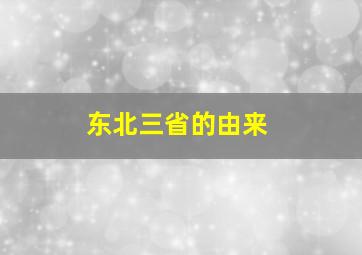 东北三省的由来